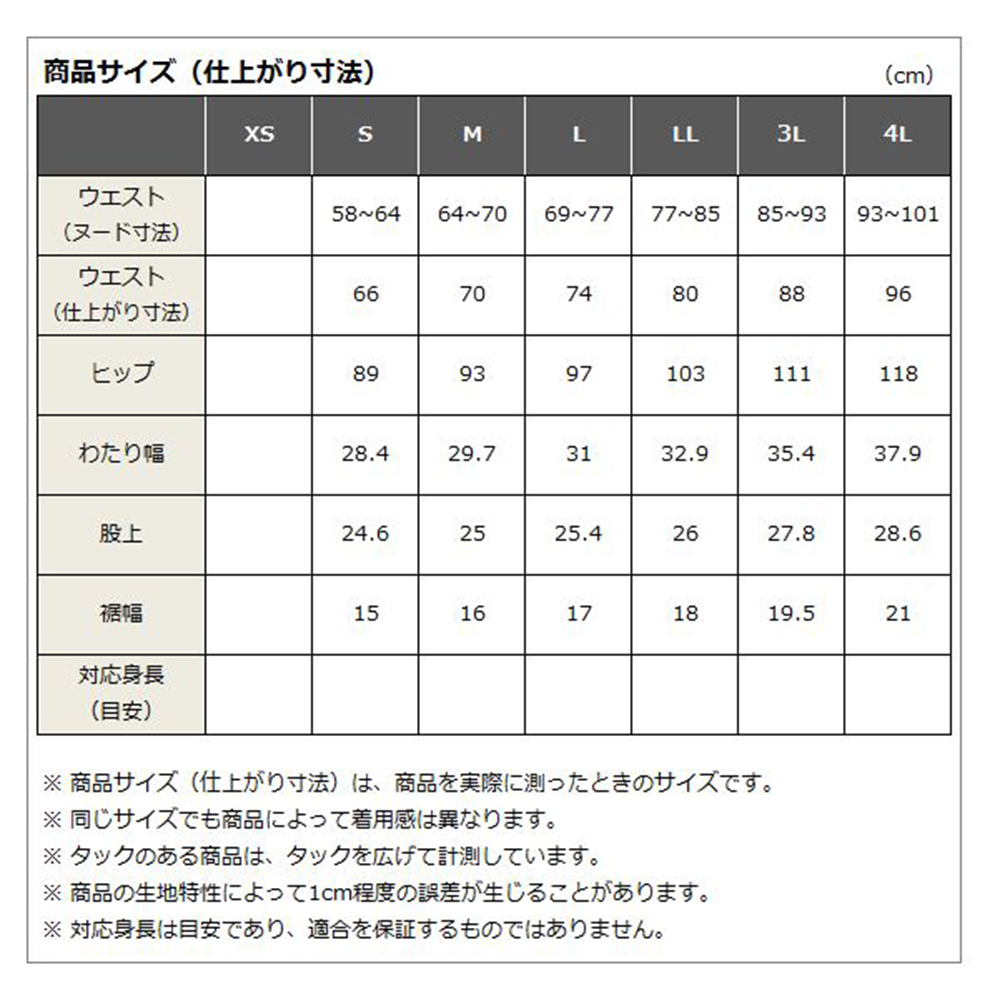 商品サイズ（仕上がり寸法）　（cm）

|  | XS | S | M | L | LL | 3L | 4L |
|---|---|---|---|---|---|---|---|
| ウエスト（ヌード寸法） |  | 58~64 | 64~70 | 69~77 | 77~85 | 85~93 | 93~101 |
| ウエスト（仕上がり寸法） |  | 66 | 70 | 74 | 80 | 88 | 96 |
| ヒップ |  | 89 | 93 | 97 | 103 | 111 | 118 |
| わたり幅 |  | 28.4 | 29.7 | 31 | 32.9 | 35.4 | 37.9 |
| 股上 |  | 24.6 | 25 | 25.4 | 26 | 27.8 | 28.6 |
| 裾幅 |  | 15 | 16 | 17 | 18 | 19.5 | 21 |
| 対応身長（目安） |  |  |  |  |  |  |  |

※ 商品サイズ（仕上がり寸法）は、商品を実際に測ったときのサイズです。
※ 同じサイズでも商品によって着用感は異なります。
※ タックのある商品は、タックを広げて計測しています。
※ 商品の生地特性によって1cm程度の誤差が生じることがあります。
※ 対応身長は目安であり、適合を保証するものではありません。